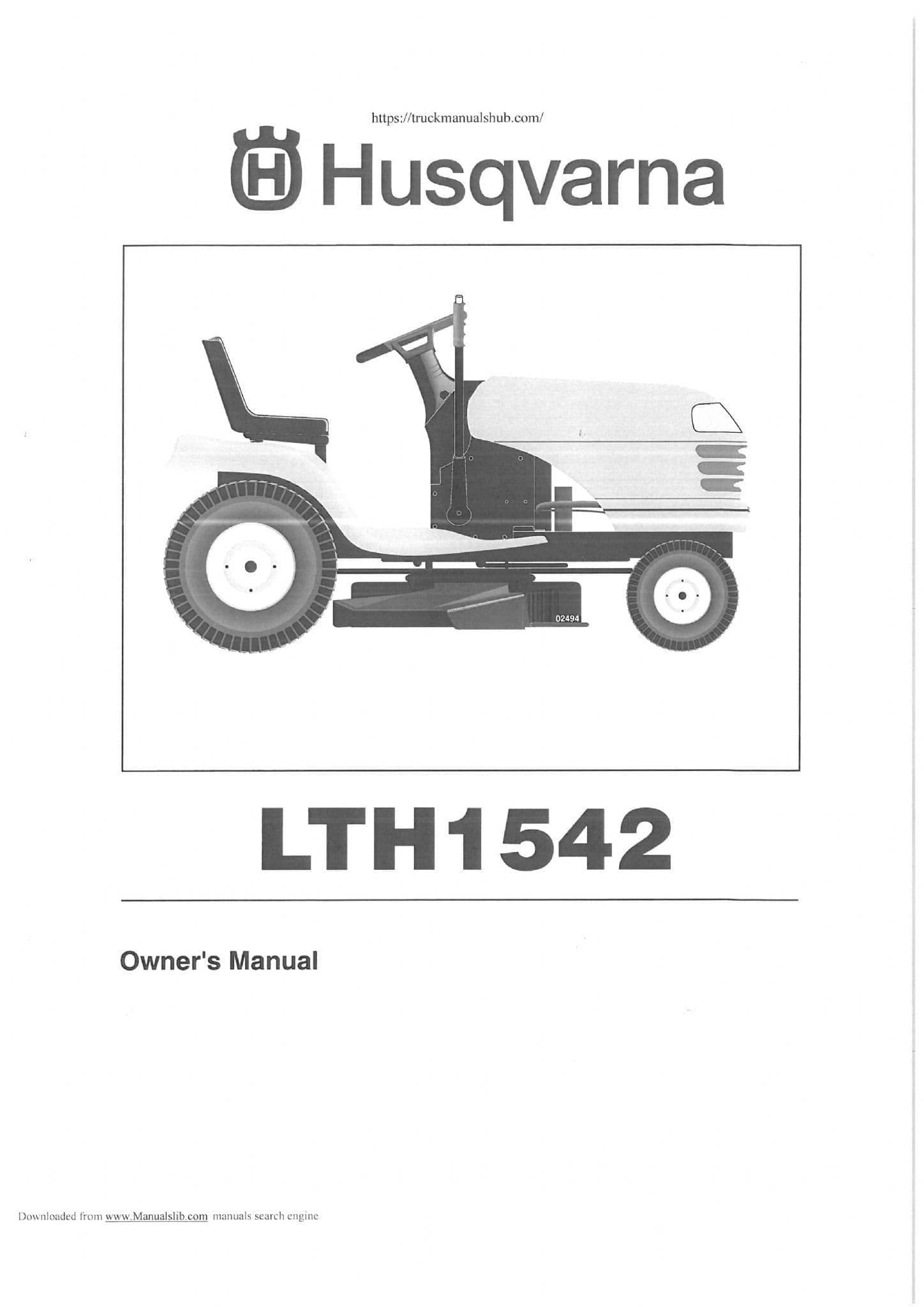 https://truckmanualshub.com/

Husqvarna

02494

LTH1542

Owner's Manual

Downloaded from www.Manualslib.com manuals search engine